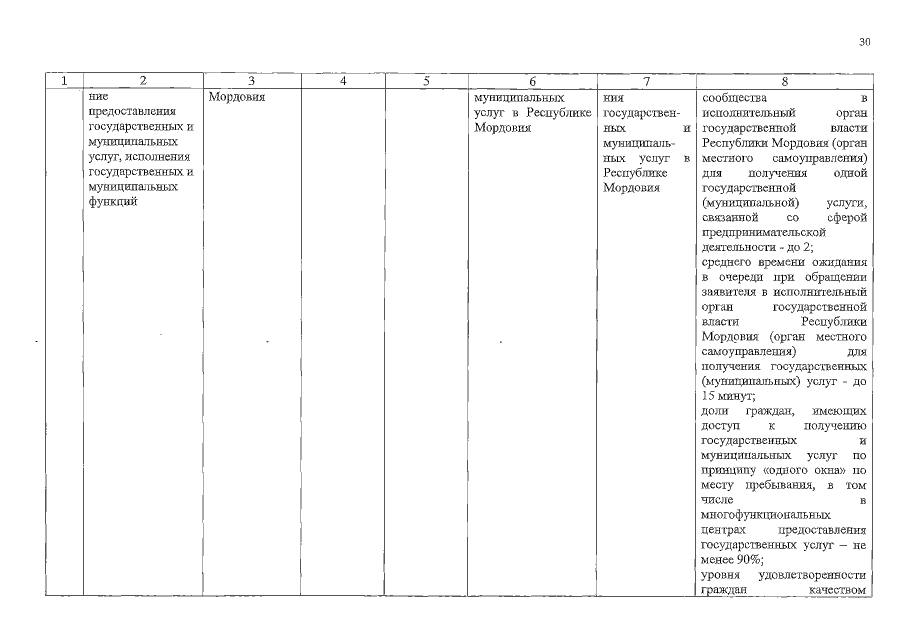 30

| 1 | 2 | 3 | 4 | 5 | 6 | 7 | 8 |
|---|---|---|---|---|---|---|---|
| | ние предоставления государственных и муниципальных услуг, исполнения государственных и муниципальных функций | Мордовия | | | муниципальных услуг в Республике Мордовия | ния государственных и муниципальных услуг в Республике Мордовия | сообщества в исполнительный орган государственной власти Республики Мордовия (орган местного самоуправления) для получения одной государственной (муниципальной) услуги, связанной со сферой предпринимательской деятельности - до 2; среднего времени ожидания в очереди при обращении заявителя в исполнительный орган государственной власти Республики Мордовия (орган местного самоуправления) для получения государственных (муниципальных) услуг - до 15 минут; доли граждан, имеющих доступ к получению государственных и муниципальных услуг по принципу «одного окна» по месту пребывания, в том числе в многофункциональных центрах предоставления государственных услуг – не менее 90%; уровня удовлетворенности граждан качеством |